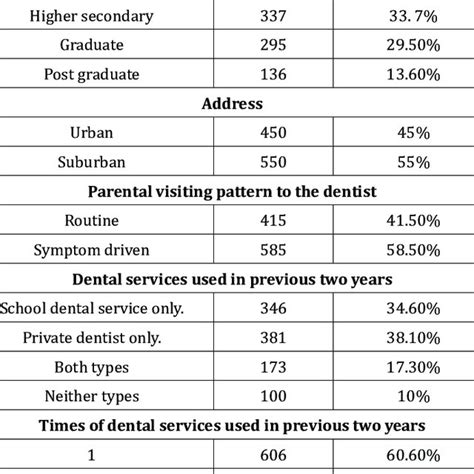 | | | |
|---|---|---|
| Higher secondary | 337 | 33. 7% |
| Graduate | 295 | 29.50% |
| Post graduate | 136 | 13.60% |
| **Address** | | |
| Urban | 450 | 45% |
| Suburban | 550 | 55% |
| **Parental visiting pattern to the dentist** | | |
| Routine | 415 | 41.50% |
| Symptom driven | 585 | 58.50% |
| **Dental services used in previous two years** | | |
| School dental service only. | 346 | 34.60% |
| Private dentist only. | 381 | 38.10% |
| Both types | 173 | 17.30% |
| Neither types | 100 | 10% |
| **Times of dental services used in previous two years** | | |
| 1 | 606 | 60.60% |